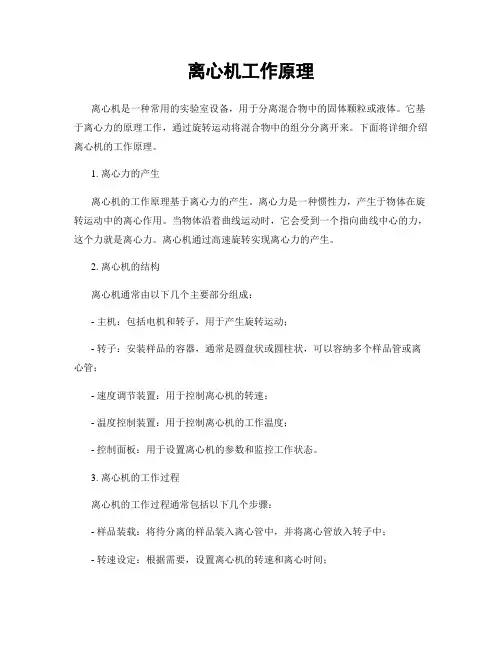 离心机工作原理

离心机是一种常用的实验室设备，用于分离混合物中的固体颗粒或液体。它基于离心力的原理工作，通过旋转运动将混合物中的组分分离开来。下面将详细介绍离心机的工作原理。

1. 离心力的产生

离心机的工作原理基于离心力的产生。离心力是一种惯性力，产生于物体在旋转运动中的离心作用。当物体沿着曲线运动时，它会受到一个指向曲线中心的力，这个力就是离心力。离心机通过高速旋转实现离心力的产生。

2. 离心机的结构

离心机通常由以下几个主要部分组成：

- 主机：包括电机和转子，用于产生旋转运动；

- 转子：安装样品的容器，通常是圆盘状或圆柱状，可以容纳多个样品管或离心管；

- 速度调节装置：用于控制离心机的转速；

- 温度控制装置：用于控制离心机的工作温度；

- 控制面板：用于设置离心机的参数和监控工作状态。

3. 离心机的工作过程

离心机的工作过程通常包括以下几个步骤：

- 样品装载：将待分离的样品装入离心管中，并将离心管放入转子中；

- 转速设定：根据需要，设置离心机的转速和离心时间；